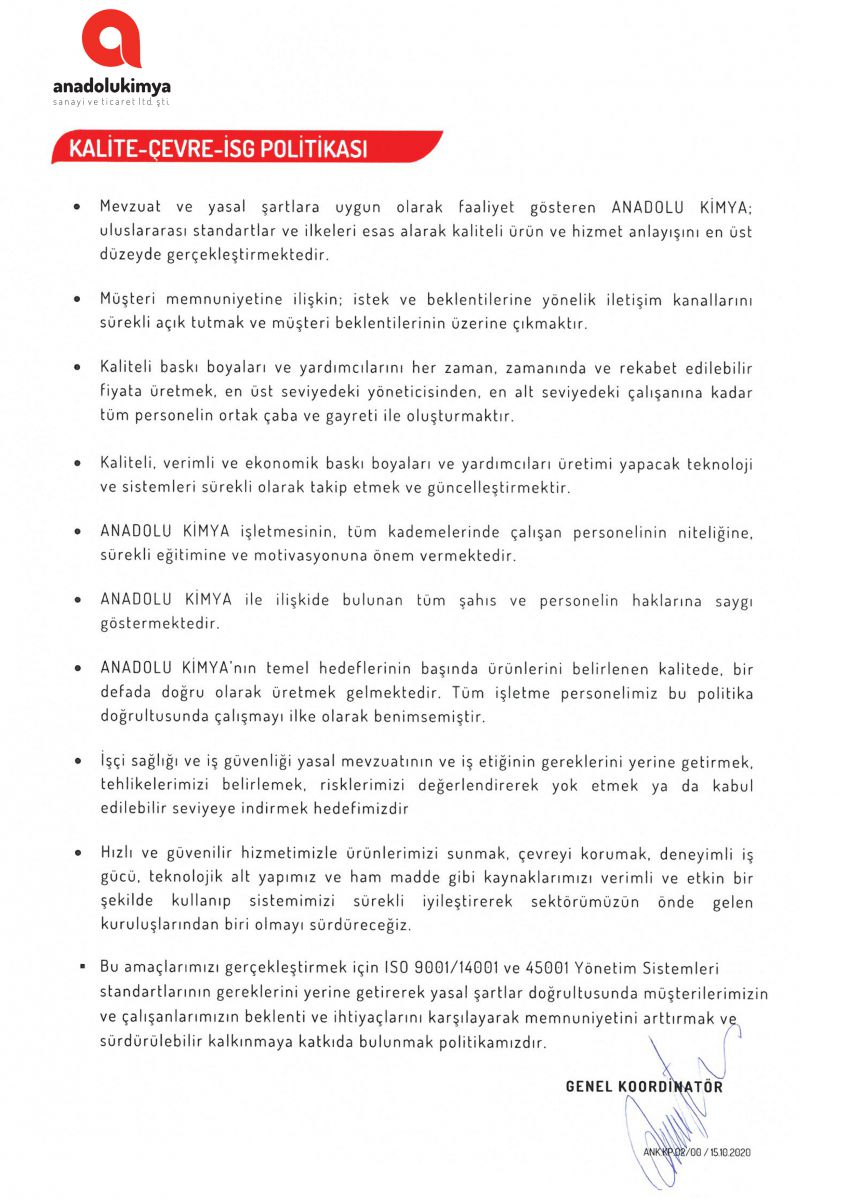 anadolukimya
sanayi ve ticaret ltd. şti.

KALİTE-ÇEVRE-İSG POLİTİKASI

• Mevzuat ve yasal şartlara uygun olarak faaliyet gösteren ANADOLU KİMYA; uluslararası standartlar ve ilkeleri esas alarak kaliteli ürün ve hizmet anlayışını en üst düzeyde gerçekleştirmektedir.

• Müşteri memnuniyetine ilişkin; istek ve beklentilerine yönelik iletişim kanallarını sürekli açık tutmak ve müşteri beklentilerinin üzerine çıkmaktır.

• Kaliteli baskı boyaları ve yardımcılarını her zaman, zamanında ve rekabet edilebilir fiyata üretmek, en üst seviyedeki yöneticisinden, en alt seviyedeki çalışanına kadar tüm personelin ortak çaba ve gayreti ile oluşturmaktır.

• Kaliteli, verimli ve ekonomik baskı boyaları ve yardımcıları üretimi yapacak teknoloji ve sistemleri sürekli olarak takip etmek ve güncelleştirmektir.

• ANADOLU KİMYA işletmesinin, tüm kademelerinde çalışan personelinin niteliğine, sürekli eğitimine ve motivasyonuna önem vermektedir.

• ANADOLU KİMYA ile ilişkide bulunan tüm şahıs ve personelin haklarına saygı göstermektedir.

• ANADOLU KİMYA'nın temel hedeflerinin başında ürünlerini belirlenen kalitede, bir defada doğru olarak üretmek gelmektedir. Tüm işletme personelimiz bu politika doğrultusunda çalışmayı ilke olarak benimsemiştir.

• İşçi sağlığı ve iş güvenliği yasal mevzuatının ve iş etiğinin gereklerini yerine getirmek, tehlikelerimizi belirlemek, risklerimizi değerlendirerek yok etmek ya da kabul edilebilir seviyeye indirmek hedefimizdir

• Hızlı ve güvenilir hizmetimizle ürünlerimizi sunmak, çevreyi korumak, deneyimli iş gücü, teknolojik alt yapımız ve ham madde gibi kaynaklarımızı verimli ve etkin bir şekilde kullanıp sistemimizi sürekli iyileştirerek sektörümüzün önde gelen kuruluşlarından biri olmayı sürdüreceğiz.

▪ Bu amaçlarımızı gerçekleştirmek için ISO 9001/14001 ve 45001 Yönetim Sistemleri standartlarının gereklerini yerine getirerek yasal şartlar doğrultusunda müşterilerimizin ve çalışanlarımızın beklenti ve ihtiyaçlarını karşılayarak memnuniyetini arttırmak ve sürdürülebilir kalkınmaya katkıda bulunmak politikamızdır.

GENEL KOORDİNATÖR

ANK.KP.02/00 / 15.10.2020